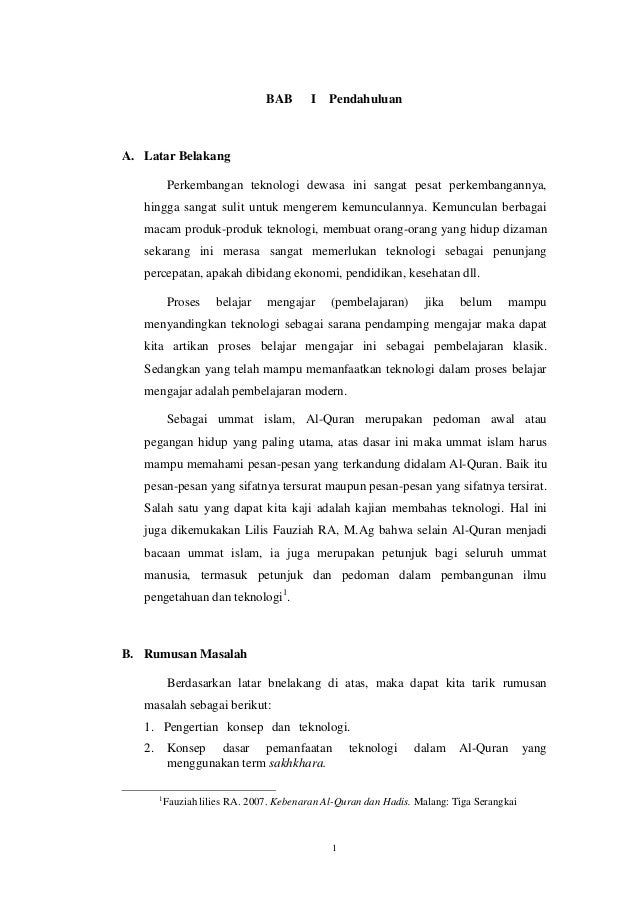 BAB I Pendahuluan

A. Latar Belakang

Perkembangan teknologi dewasa ini sangat pesat perkembangannya, hingga sangat sulit untuk mengerem kemunculannya. Kemunculan berbagai macam produk-produk teknologi, membuat orang-orang yang hidup dizaman sekarang ini merasa sangat memerlukan teknologi sebagai penunjang percepatan, apakah dibidang ekonomi, pendidikan, kesehatan dll.

Proses belajar mengajar (pembelajaran) jika belum mampu menyandingkan teknologi sebagai sarana pendamping mengajar maka dapat kita artikan proses belajar mengajar ini sebagai pembelajaran klasik. Sedangkan yang telah mampu memanfaatkan teknologi dalam proses belajar mengajar adalah pembelajaran modern.

Sebagai ummat islam, Al-Quran merupakan pedoman awal atau pegangan hidup yang paling utama, atas dasar ini maka ummat islam harus mampu memahami pesan-pesan yang terkandung didalam Al-Quran. Baik itu pesan-pesan yang sifatnya tersurat maupun pesan-pesan yang sifatnya tersirat. Salah satu yang dapat kita kaji adalah kajian membahas teknologi. Hal ini juga dikemukakan Lilis Fauziah RA, M.Ag bahwa selain Al-Quran menjadi bacaan ummat islam, ia juga merupakan petunjuk bagi seluruh ummat manusia, termasuk petunjuk dan pedoman dalam pembangunan ilmu pengetahuan dan teknologi$^1$.

B. Rumusan Masalah

Berdasarkan latar bnelakang di atas, maka dapat kita tarik rumusan masalah sebagai berikut:

1. Pengertian konsep dan teknologi.
2. Konsep dasar pemanfaatan teknologi dalam Al-Quran yang menggunakan term sakhkhara.

$^1$Fauziah lilies RA. 2007. Kebenaran Al-Quran dan Hadis. Malang: Tiga Serangkai

1